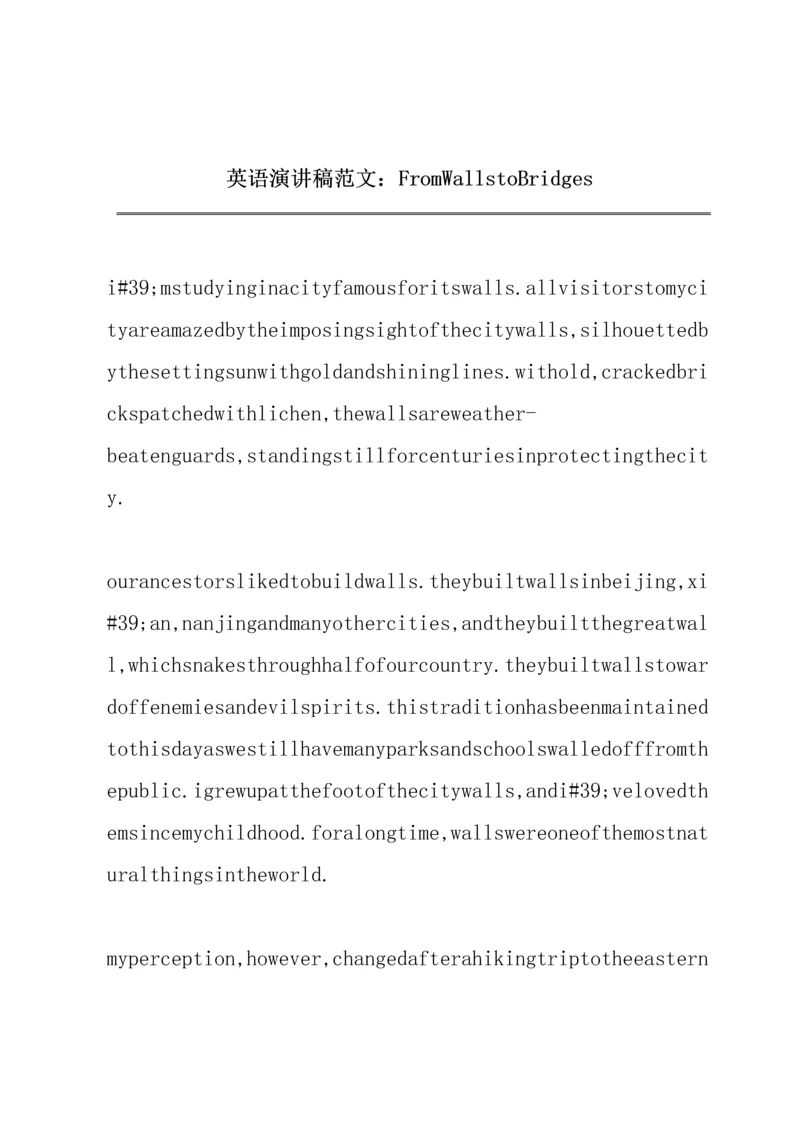 英语演讲稿范文：FromWallstoBridges

i#39;mstudyinginacityfamousforitswalls.allvisitorstomycityareamazedbytheimposingsightofthecitywalls,silhouettedbythesettingsunwithgoldandshininglines.withold,crackedbrickspatchedwithlichen,thewallsareweather-beatenguards,standingstillforcenturiesinprotectingthecity.

ourancestorslikedtobuildwalls.theybuiltwallsinbeijing,xi#39;an,nanjingandmanyothercities,andtheybuiltthegreatwall,whichsnakesthroughhalfofourcountry.theybuiltwallstowardoffenemiesandevilspirits.thistraditionhasbeenmaintainedtothisdayaswestillhavemanyparksandschoolswalledofffromthepublic.igrewupatthefootofthecitywalls,andi#39;velovedthemsincemychildhood.foralongtime,wallswereoneofthemostnaturalthingsintheworld.

myperception,however,changedafterahikingtriptotheeastern